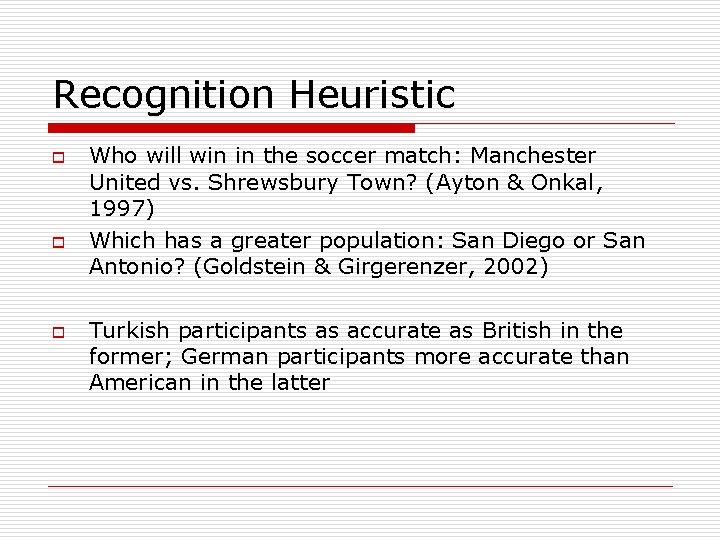 Recognition Heuristic

Who will win in the soccer match: Manchester United vs. Shrewsbury Town? (Ayton & Onkal, 1997)

Which has a greater population: San Diego or San Antonio? (Goldstein & Girgerenzer, 2002)

Turkish participants as accurate as British in the former; German participants more accurate than American in the latter